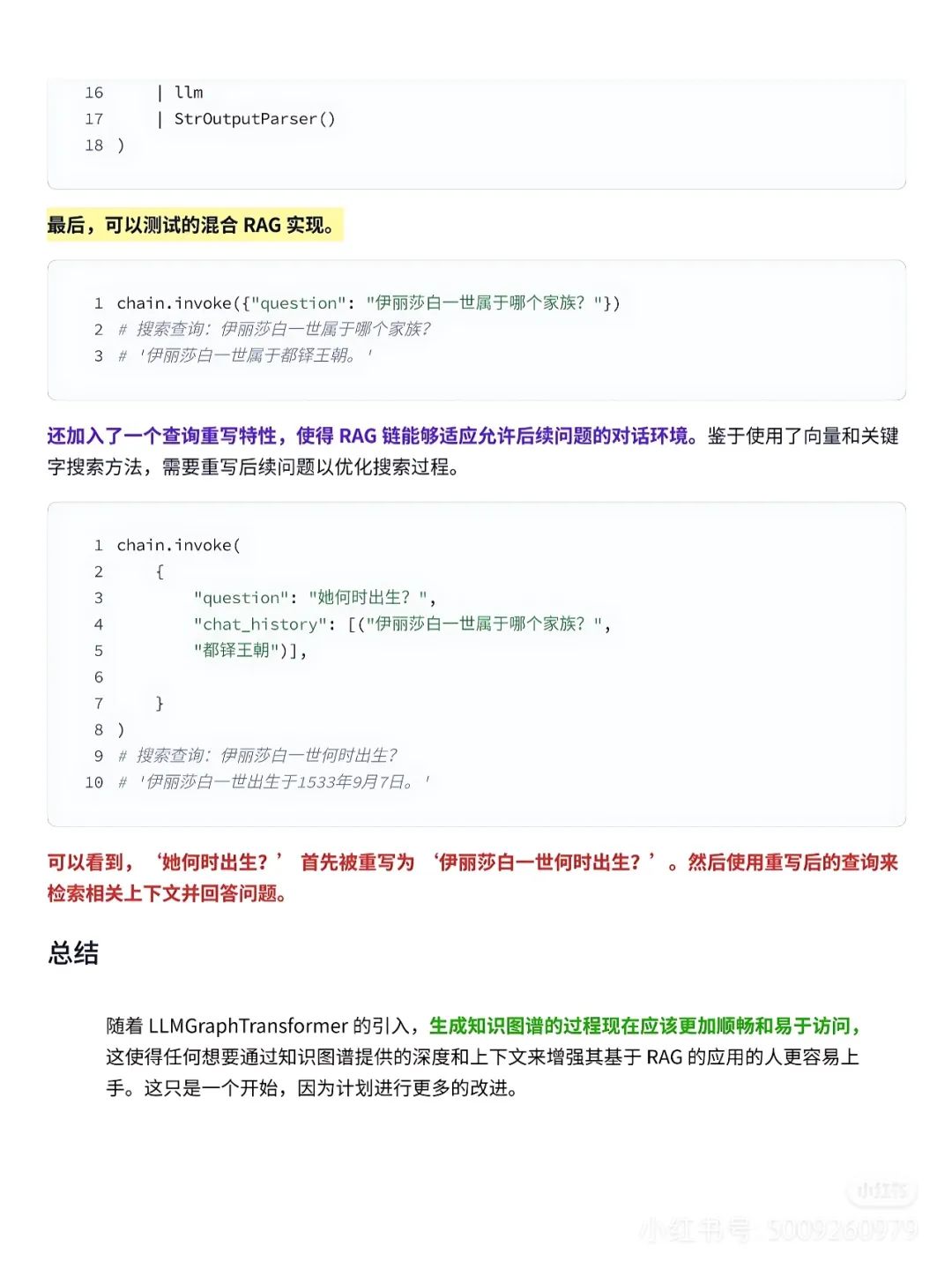 16     | llm
17     | StrOutputParser()
18 )

最后，可以测试的混合 RAG 实现。

1 chain.invoke({"question": "伊丽莎白一世属于哪个家族？"})
2 # 搜索查询：伊丽莎白一世属于哪个家族？
3 # '伊丽莎白一世属于都铎王朝。'

还加入了一个查询重写特性，使得 RAG 链能够适应允许后续问题的对话环境。鉴于使用了向量和关键字搜索方法，需要重写后续问题以优化搜索过程。

1 chain.invoke(
2     {
3         "question": "她何时出生？",
4         "chat_history": [("伊丽莎白一世属于哪个家族？",
5         "都铎王朝")],
6
7     }
8 )
9 # 搜索查询：伊丽莎白一世何时出生？
10 # '伊丽莎白一世出生于1533年9月7日。'

可以看到，‘她何时出生？’ 首先被重写为 ‘伊丽莎白一世何时出生？’。然后使用重写后的查询来检索相关上下文并回答问题。

总结

随着 LLMGraphTransformer 的引入，生成知识图谱的过程现在应该更加顺畅和易于访问，这使得任何想要通过知识图谱提供的深度和上下文来增强其基于 RAG 的应用的人更容易上手。这只是一个开始，因为计划进行更多的改进。

小红书
小红书号：5009260979